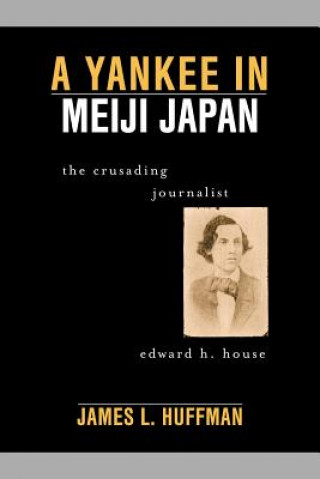 A YANKEE IN
MEIJI JAPAN

the crusading
journalist

edward h. house

JAMES L. HUFFMAN